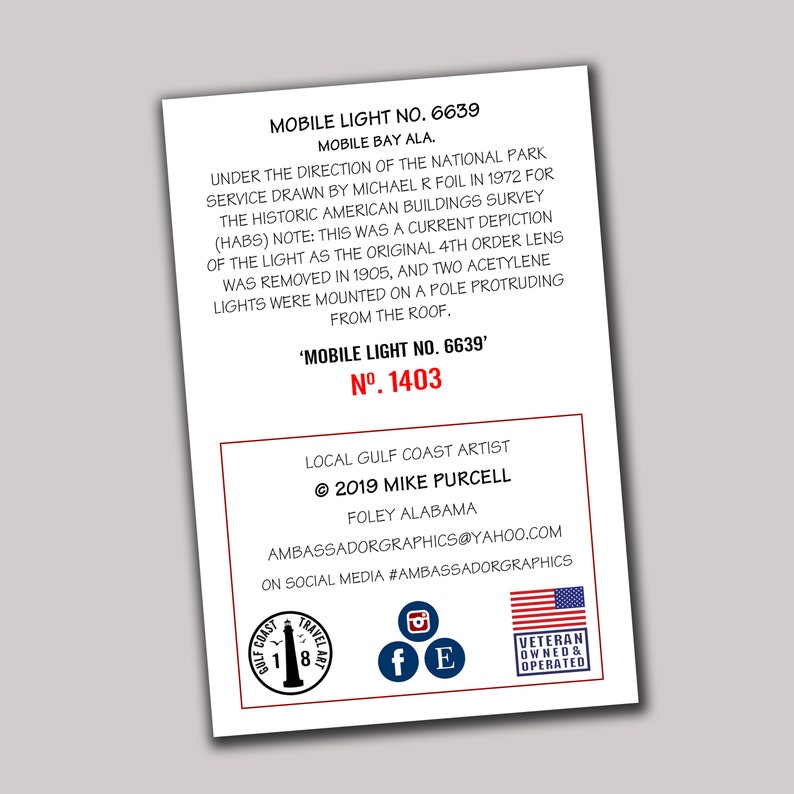 MOBILE LIGHT NO. 6639
MOBILE BAY ALA.

UNDER THE DIRECTION OF THE NATIONAL PARK SERVICE DRAWN BY MICHAEL R FOIL IN 1972 FOR THE HISTORIC AMERICAN BUILDINGS SURVEY (HABS) NOTE: THIS WAS A CURRENT DEPICTION OF THE LIGHT AS THE ORIGINAL 4TH ORDER LENS WAS REMOVED IN 1905, AND TWO ACETYLENE LIGHTS WERE MOUNTED ON A POLE PROTRUDING FROM THE ROOF.

'MOBILE LIGHT NO. 6639'
Nº. 1403

LOCAL GULF COAST ARTIST
© 2019 MIKE PURCELL
FOLEY ALABAMA
AMBASSADORGRAPHICS@YAHOO.COM
ON SOCIAL MEDIA #AMBASSADORGRAPHICS

GULF COAST TRAVEL ART
1 8

f E

VETERAN
OWNED &
OPERATED